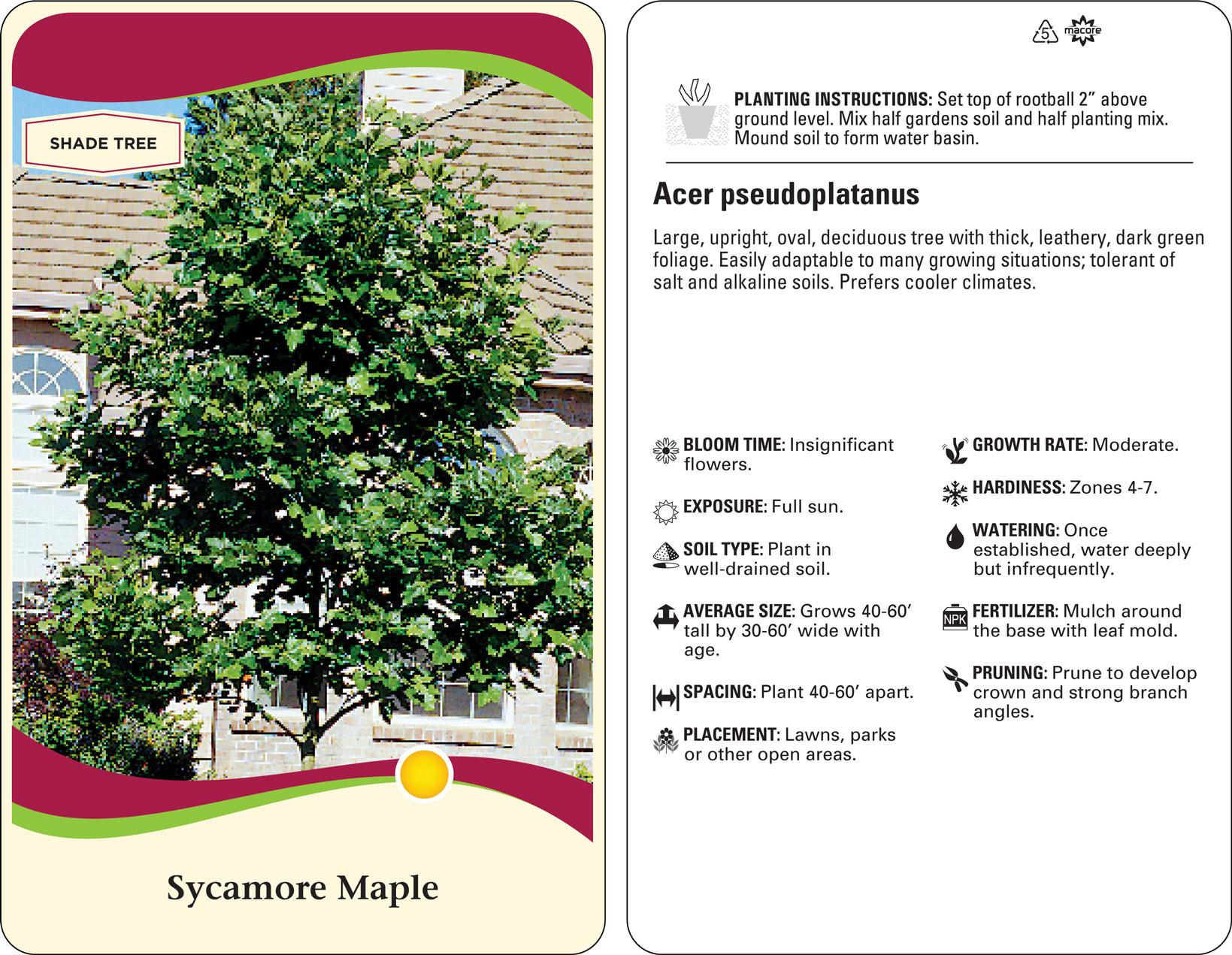 SHADE TREE

Sycamore Maple

5 macore

PLANTING INSTRUCTIONS: Set top of rootball 2” above ground level. Mix half gardens soil and half planting mix. Mound soil to form water basin.

Acer pseudoplatanus

Large, upright, oval, deciduous tree with thick, leathery, dark green foliage. Easily adaptable to many growing situations; tolerant of salt and alkaline soils. Prefers cooler climates.

BLOOM TIME: Insignificant flowers.

EXPOSURE: Full sun.

SOIL TYPE: Plant in well-drained soil.

AVERAGE SIZE: Grows 40-60’ tall by 30-60’ wide with age.

SPACING: Plant 40-60’ apart.

PLACEMENT: Lawns, parks or other open areas.

GROWTH RATE: Moderate.

HARDINESS: Zones 4-7.

WATERING: Once established, water deeply but infrequently.

NPK

FERTILIZER: Mulch around the base with leaf mold.

PRUNING: Prune to develop crown and strong branch angles.